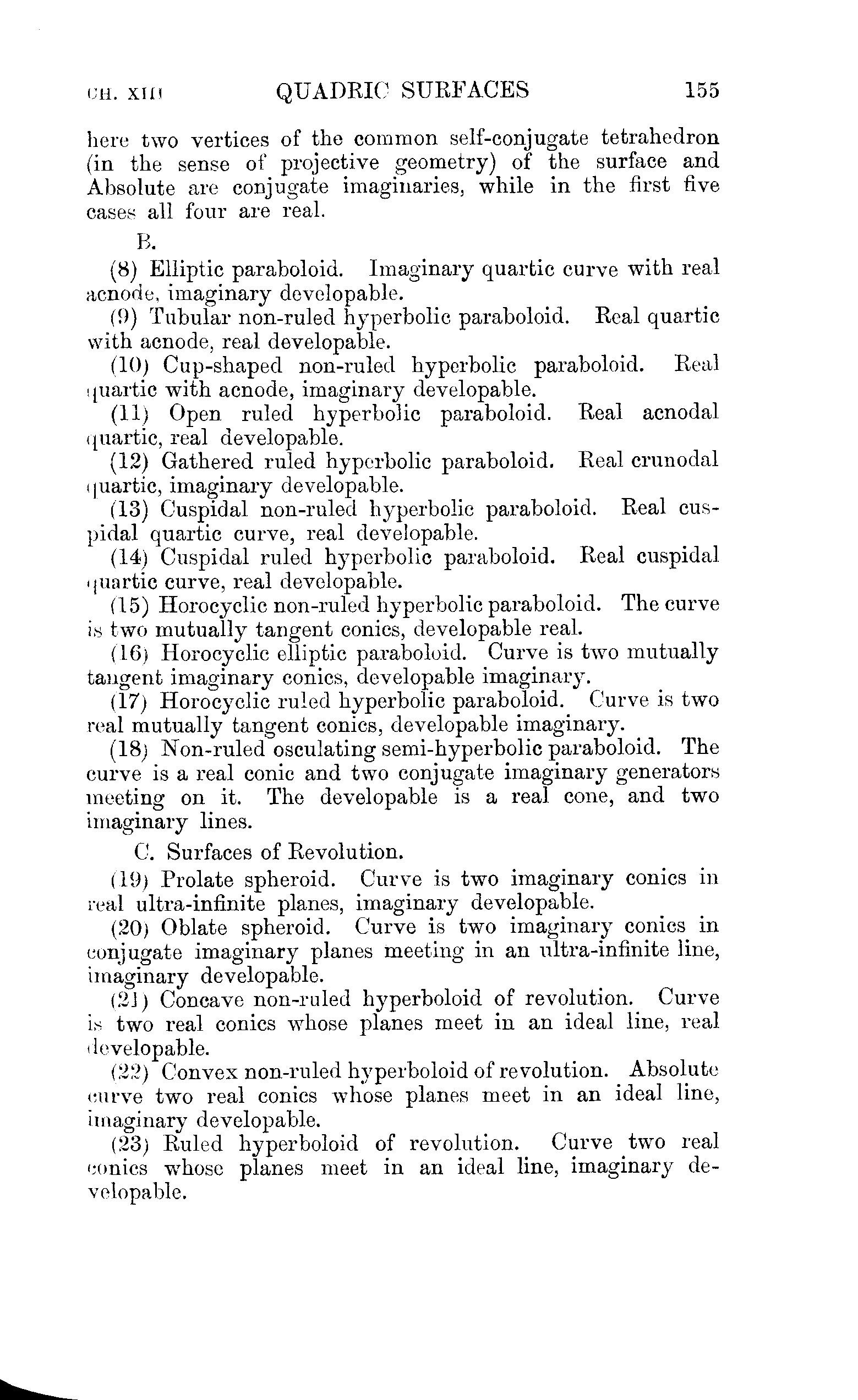 CH. XIII QUADRIC SURFACES 155

here two vertices of the common self-conjugate tetrahedron (in the sense of projective geometry) of the surface and Absolute are conjugate imaginaries, while in the first five cases all four are real.

B.

(8) Elliptic paraboloid. Imaginary quartic curve with real acnode, imaginary developable.

(9) Tubular non-ruled hyperbolic paraboloid. Real quartic with acnode, real developable.

(10) Cup-shaped non-ruled hyperbolic paraboloid. Real quartic with acnode, imaginary developable.

(11) Open ruled hyperbolic paraboloid. Real acnodal quartic, real developable.

(12) Gathered ruled hyperbolic paraboloid. Real crunodal quartic, imaginary developable.

(13) Cuspidal non-ruled hyperbolic paraboloid. Real cuspidal quartic curve, real developable.

(14) Cuspidal ruled hyperbolic paraboloid. Real cuspidal quartic curve, real developable.

(15) Horocyclic non-ruled hyperbolic paraboloid. The curve is two mutually tangent conics, developable real.

(16) Horocyclic elliptic paraboloid. Curve is two mutually tangent imaginary conics, developable imaginary.

(17) Horocyclic ruled hyperbolic paraboloid. Curve is two real mutually tangent conics, developable imaginary.

(18) Non-ruled osculating semi-hyperbolic paraboloid. The curve is a real conic and two conjugate imaginary generators meeting on it. The developable is a real cone, and two imaginary lines.

C. Surfaces of Revolution.

(19) Prolate spheroid. Curve is two imaginary conics in real ultra-infinite planes, imaginary developable.

(20) Oblate spheroid. Curve is two imaginary conics in conjugate imaginary planes meeting in an ultra-infinite line, imaginary developable.

(21) Concave non-ruled hyperboloid of revolution. Curve is two real conics whose planes meet in an ideal line, real developable.

(22) Convex non-ruled hyperboloid of revolution. Absolute curve two real conics whose planes meet in an ideal line, imaginary developable.

(23) Ruled hyperboloid of revolution. Curve two real conics whose planes meet in an ideal line, imaginary developable.